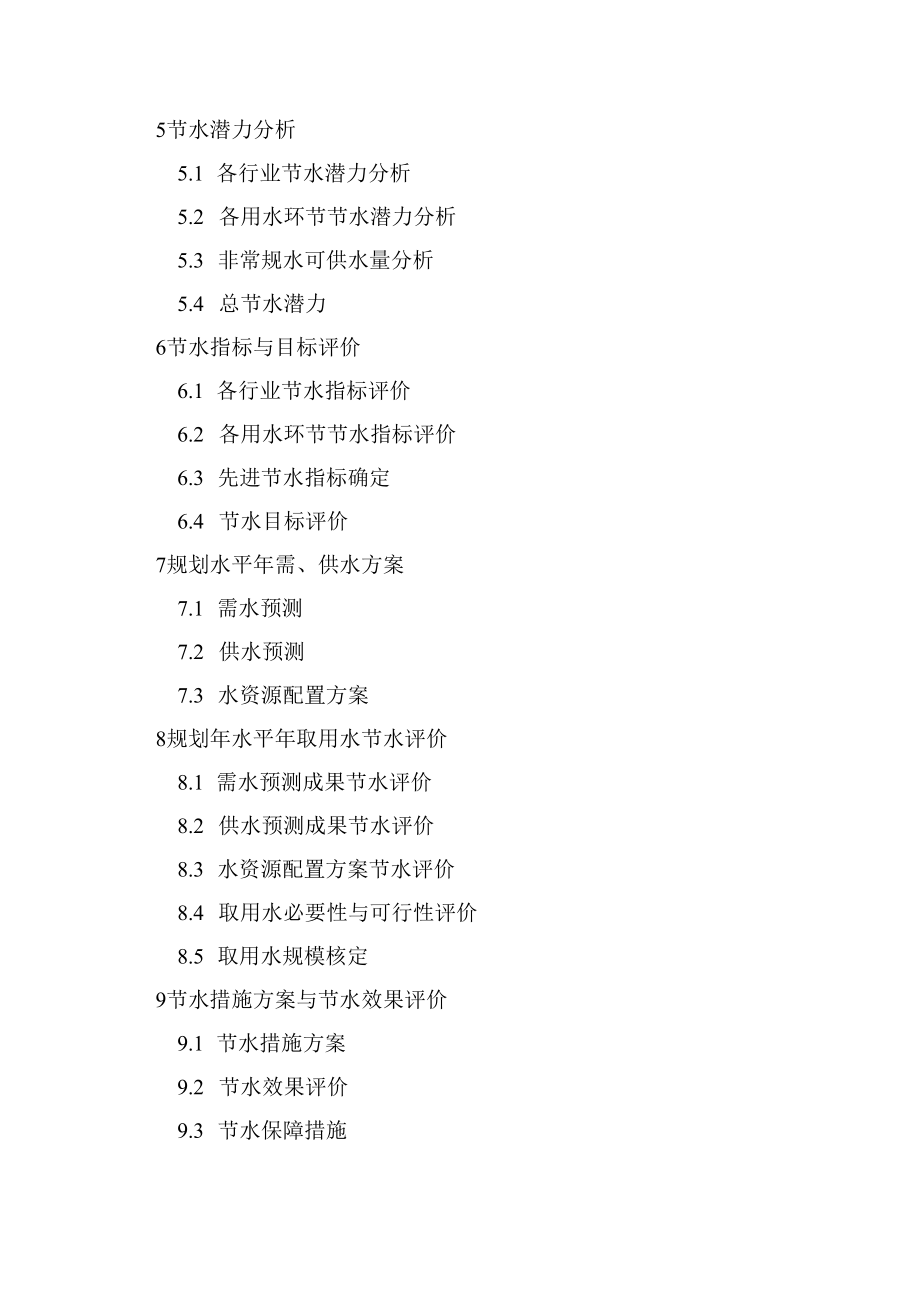 5节水潜力分析

5.1 各行业节水潜力分析

5.2 各用水环节节水潜力分析

5.3 非常规水可供水量分析

5.4 总节水潜力

6节水指标与目标评价

6.1 各行业节水指标评价

6.2 各用水环节节水指标评价

6.3 先进节水指标确定

6.4 节水目标评价

7规划水平年需、供水方案

7.1 需水预测

7.2 供水预测

7.3 水资源配置方案

8规划年水平年取用水节水评价

8.1 需水预测成果节水评价

8.2 供水预测成果节水评价

8.3 水资源配置方案节水评价

8.4 取用水必要性与可行性评价

8.5 取用水规模核定

9节水措施方案与节水效果评价

9.1 节水措施方案

9.2 节水效果评价

9.3 节水保障措施